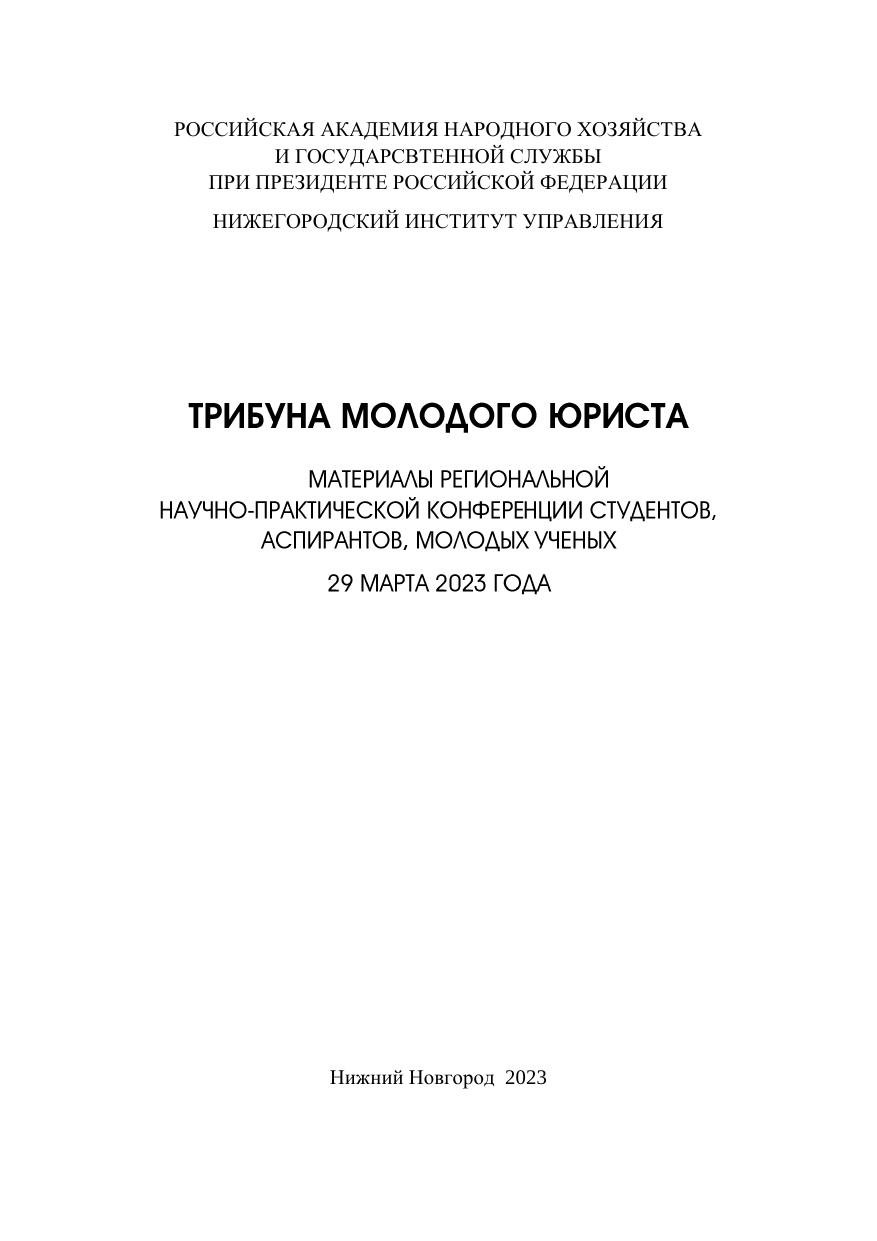 РОССИЙСКАЯ АКАДЕМИЯ НАРОДНОГО ХОЗЯЙСТВА
И ГОСУДАРСВТЕННОЙ СЛУЖБЫ
ПРИ ПРЕЗИДЕНТЕ РОССИЙСКОЙ ФЕДЕРАЦИИ

НИЖЕГОРОДСКИЙ ИНСТИТУТ УПРАВЛЕНИЯ

ТРИБУНА МОЛОДОГО ЮРИСТА

МАТЕРИАЛЫ РЕГИОНАЛЬНОЙ
НАУЧНО-ПРАКТИЧЕСКОЙ КОНФЕРЕНЦИИ СТУДЕНТОВ, АСПИРАНТОВ, МОЛОДЫХ УЧЕНЫХ

29 МАРТА 2023 ГОДА

Нижний Новгород 2023